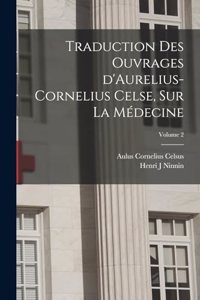 Traduction Des Ouvrages d'Aurelius-Cornelius Celse, Sur La Médecine

Volume 2

Aulus Cornelius Celsus
Henri J Ninnin